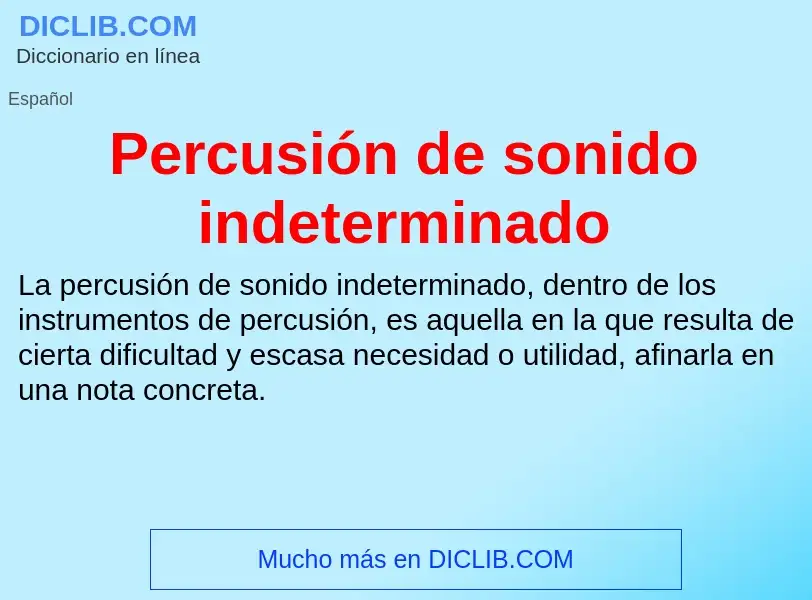 DICLIB.COM
Diccionario en línea

Español

Percusión de sonido indeterminado

La percusión de sonido indeterminado, dentro de los instrumentos de percusión, es aquella en la que resulta de cierta dificultad y escasa necesidad o utilidad, afinarla en una nota concreta.

Mucho más en DICLIB.COM